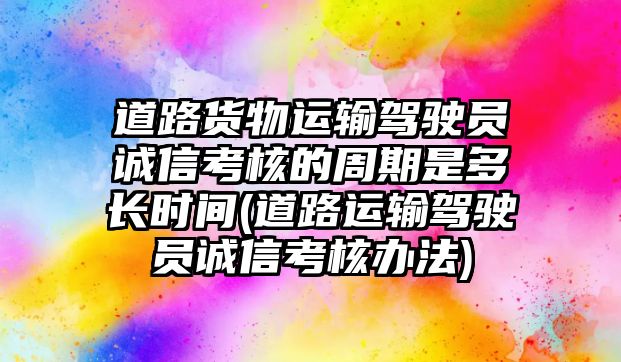 道路货物运输驾驶员诚信考核的周期是多长时间(道路运输驾驶员诚信考核办法)